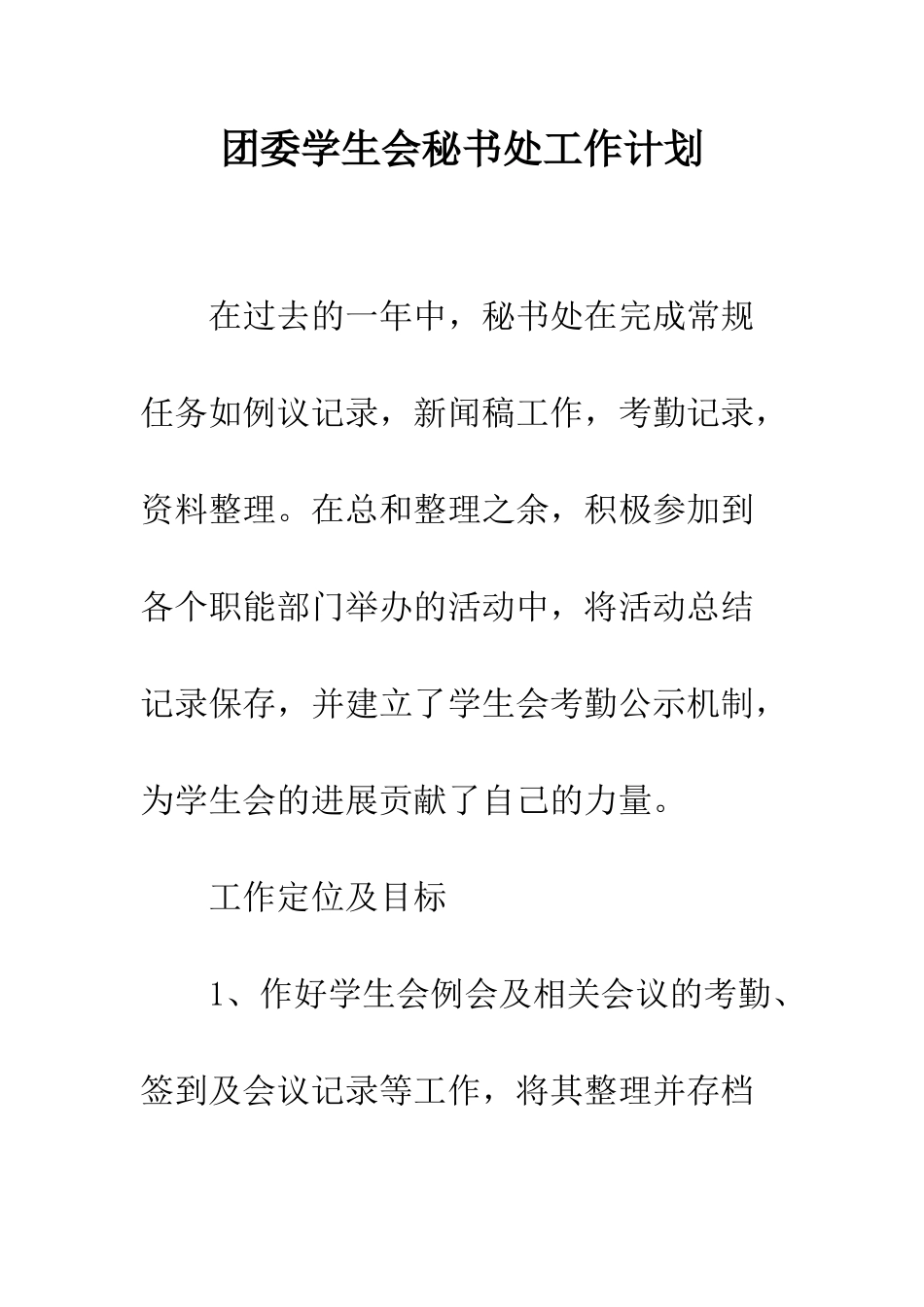 团委学生会秘书处工作计划

在过去的一年中，秘书处在完成常规任务如例议记录，新闻稿工作，考勤记录，资料整理。在总和整理之余，积极参加到各个职能部门举办的活动中，将活动总结记录保存，并建立了学生会考勤公示机制，为学生会的进展贡献了自己的力量。

工作定位及目标

1、作好学生会例会及相关会议的考勤、签到及会议记录等工作，将其整理并存档